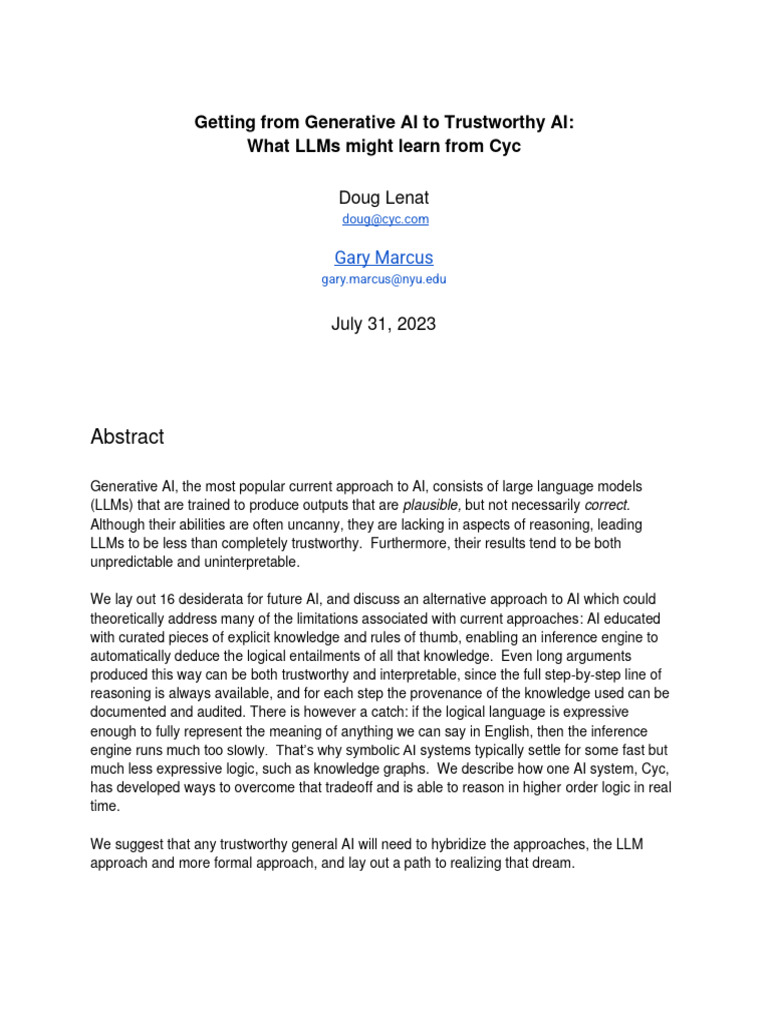 Getting from Generative AI to Trustworthy AI:
What LLMs might learn from Cyc

Doug Lenat
doug@cyc.com

Gary Marcus
gary.marcus@nyu.edu

July 31, 2023

Abstract

Generative AI, the most popular current approach to AI, consists of large language models (LLMs) that are trained to produce outputs that are plausible, but not necessarily correct. Although their abilities are often uncanny, they are lacking in aspects of reasoning, leading LLMs to be less than completely trustworthy. Furthermore, their results tend to be both unpredictable and uninterpretable.

We lay out 16 desiderata for future AI, and discuss an alternative approach to AI which could theoretically address many of the limitations associated with current approaches: AI educated with curated pieces of explicit knowledge and rules of thumb, enabling an inference engine to automatically deduce the logical entailments of all that knowledge. Even long arguments produced this way can be both trustworthy and interpretable, since the full step-by-step line of reasoning is always available, and for each step the provenance of the knowledge used can be documented and audited. There is however a catch: if the logical language is expressive enough to fully represent the meaning of anything we can say in English, then the inference engine runs much too slowly. That's why symbolic AI systems typically settle for some fast but much less expressive logic, such as knowledge graphs. We describe how one AI system, Cyc, has developed ways to overcome that tradeoff and is able to reason in higher order logic in real time.

We suggest that any trustworthy general AI will need to hybridize the approaches, the LLM approach and more formal approach, and lay out a path to realizing that dream.